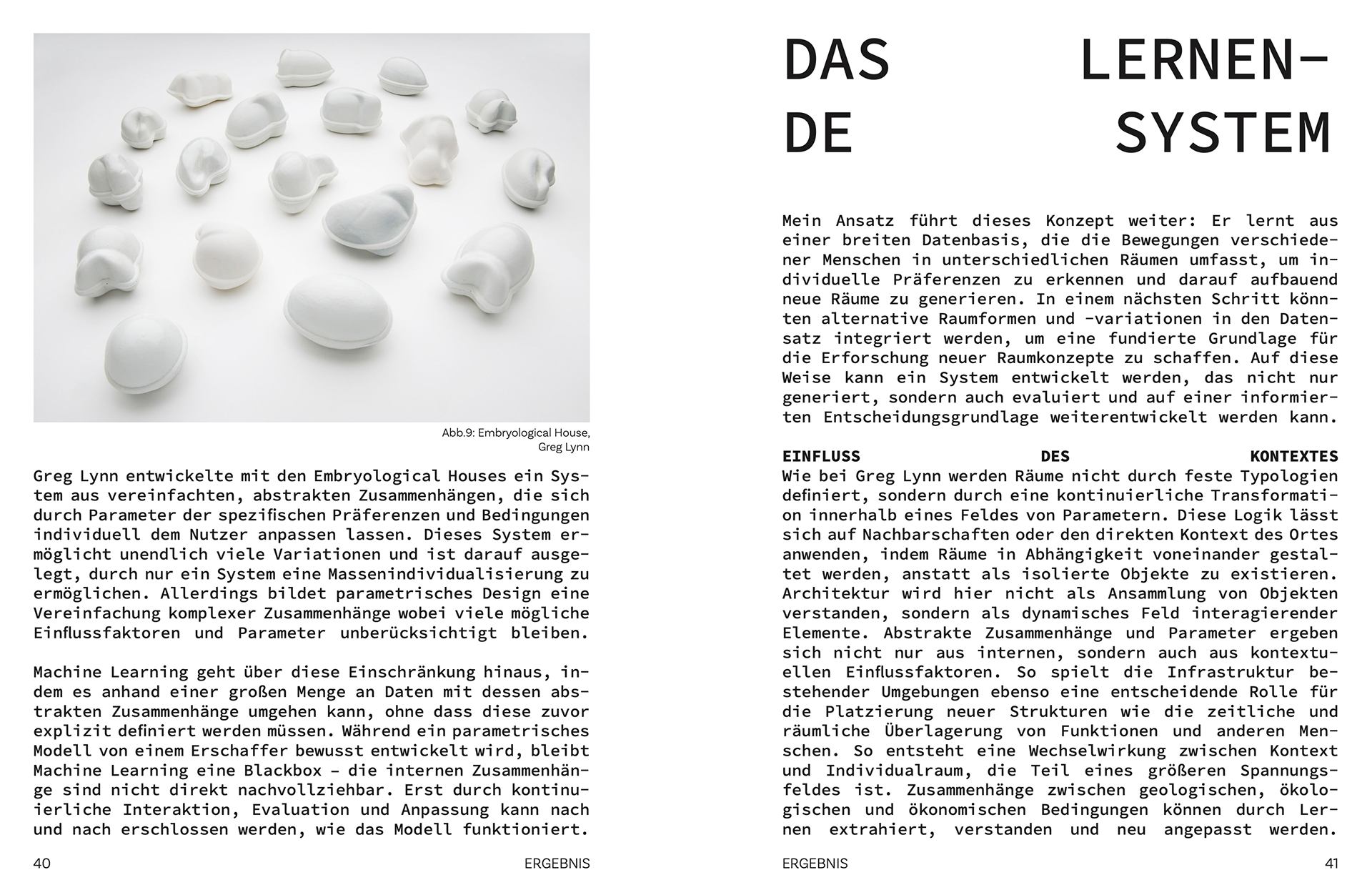 Abb.9: Embryological House, Greg Lynn

Greg Lynn entwickelte mit den Embryological Houses ein System aus vereinfachten, abstrakten Zusammenhängen, die sich durch Parameter der spezifischen Präferenzen und Bedingungen individuell dem Nutzer anpassen lassen. Dieses System ermöglicht unendlich viele Variationen und ist darauf ausgelegt, durch nur ein System eine Massenindividualisierung zu ermöglichen. Allerdings bildet parametrisches Design eine Vereinfachung komplexer Zusammenhänge wobei viele mögliche Einflussfaktoren und Parameter unberücksichtigt bleiben.

Machine Learning geht über diese Einschränkung hinaus, indem es anhand einer großen Menge an Daten mit dessen abstrakten Zusammenhänge umgehen kann, ohne dass diese zuvor explizit definiert werden müssen. Während ein parametrisches Modell von einem Erschaffer bewusst entwickelt wird, bleibt Machine Learning eine Blackbox – die internen Zusammenhänge sind nicht direkt nachvollziehbar. Erst durch kontinuierliche Interaktion, Evaluation und Anpassung kann nach und nach erschlossen werden, wie das Modell funktioniert.

40 ERGEBNIS

DAS LERNENDE SYSTEM

Mein Ansatz führt dieses Konzept weiter: Er lernt aus einer breiten Datenbasis, die die Bewegungen verschiedener Menschen in unterschiedlichen Räumen umfasst, um individuelle Präferenzen zu erkennen und darauf aufbauend neue Räume zu generieren. In einem nächsten Schritt könnten alternative Raumformen und -variationen in den Datensatz integriert werden, um eine fundierte Grundlage für die Erforschung neuer Raumkonzepte zu schaffen. Auf diese Weise kann ein System entwickelt werden, das nicht nur generiert, sondern auch evaluiert und auf einer informierten Entscheidungsgrundlage weiterentwickelt werden kann.

EINFLUSS DES KONTEXTES
Wie bei Greg Lynn werden Räume nicht durch feste Typologien definiert, sondern durch eine kontinuierliche Transformation innerhalb eines Feldes von Parametern. Diese Logik lässt sich auf Nachbarschaften oder den direkten Kontext des Ortes anwenden, indem Räume in Abhängigkeit voneinander gestaltet werden, anstatt als isolierte Objekte zu existieren. Architektur wird hier nicht als Ansammlung von Objekten verstanden, sondern als dynamisches Feld interagierender Elemente. Abstrakte Zusammenhänge und Parameter ergeben sich nicht nur aus internen, sondern auch aus kontextuellen Einflussfaktoren. So spielt die Infrastruktur bestehender Umgebungen ebenso eine entscheidende Rolle für die Platzierung neuer Strukturen wie die zeitliche und räumliche Überlagerung von Funktionen und anderen Menschen. So entsteht eine Wechselwirkung zwischen Kontext und Individualraum, die Teil eines größeren Spannungsfeldes ist. Zusammenhänge zwischen geologischen, ökologischen und ökonomischen Bedingungen können durch Lernen extrahiert, verstanden und neu angepasst werden.

ERGEBNIS 41